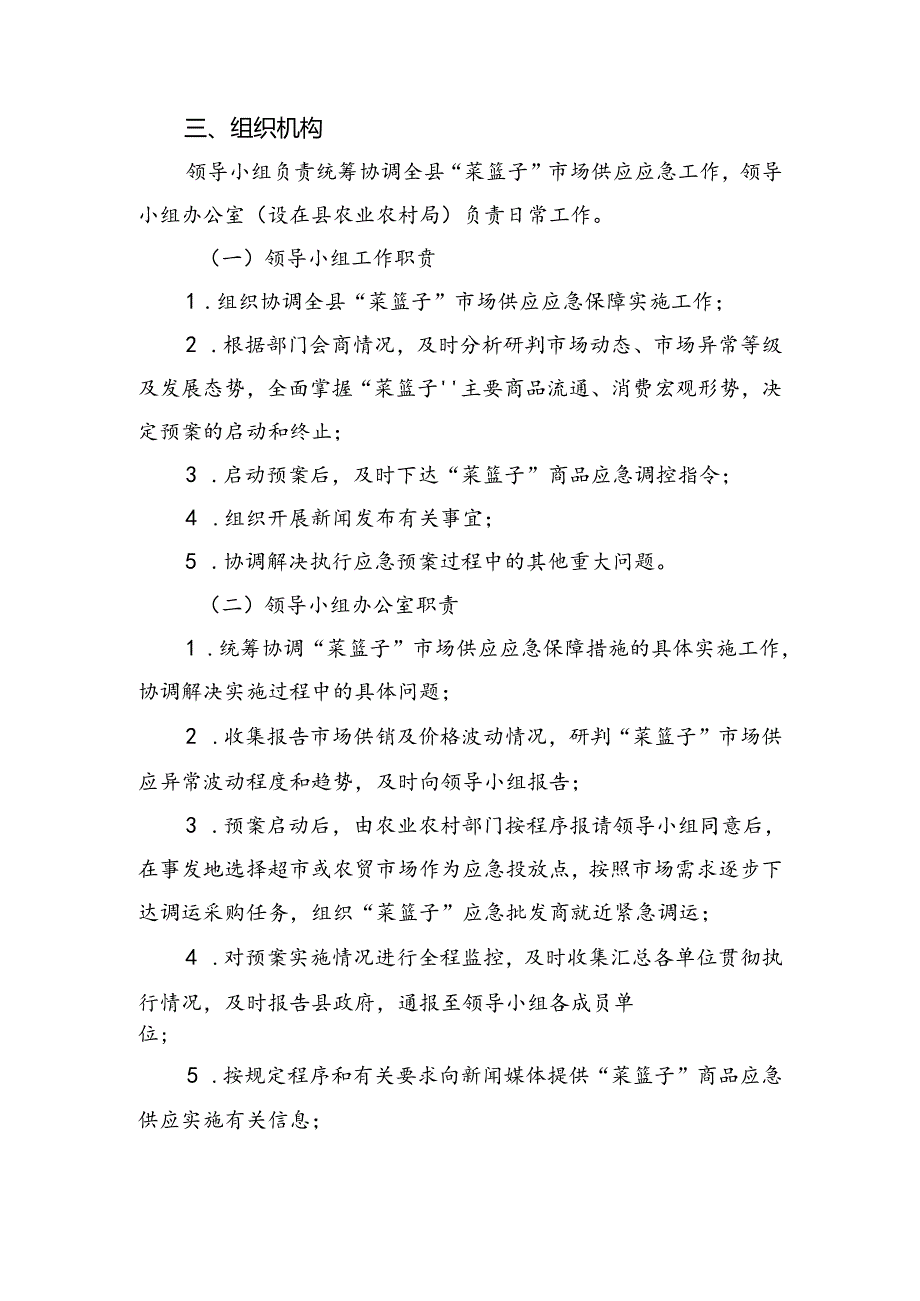 三、组织机构

领导小组负责统筹协调全县“菜篮子”市场供应应急工作，领导小组办公室（设在县农业农村局）负责日常工作。

（一）领导小组工作职责

1．组织协调全县“菜篮子”市场供应应急保障实施工作；

2．根据部门会商情况，及时分析研判市场动态、市场异常等级及发展态势，全面掌握“菜篮子''主要商品流通、消费宏观形势，决定预案的启动和终止；

3．启动预案后，及时下达“菜篮子”商品应急调控指令；

4．组织开展新闻发布有关事宜；

5．协调解决执行应急预案过程中的其他重大问题。

（二）领导小组办公室职责

1．统筹协调“菜篮子”市场供应应急保障措施的具体实施工作，协调解决实施过程中的具体问题；

2．收集报告市场供销及价格波动情况，研判“菜篮子”市场供应异常波动程度和趋势，及时向领导小组报告；

3．预案启动后，由农业农村部门按程序报请领导小组同意后，在事发地选择超市或农贸市场作为应急投放点，按照市场需求逐步下达调运采购任务，组织“菜篮子”应急批发商就近紧急调运；

4．对预案实施情况进行全程监控，及时收集汇总各单位贯彻执行情况，及时报告县政府，通报至领导小组各成员单位；

5．按规定程序和有关要求向新闻媒体提供“菜篮子”商品应急供应实施有关信息；